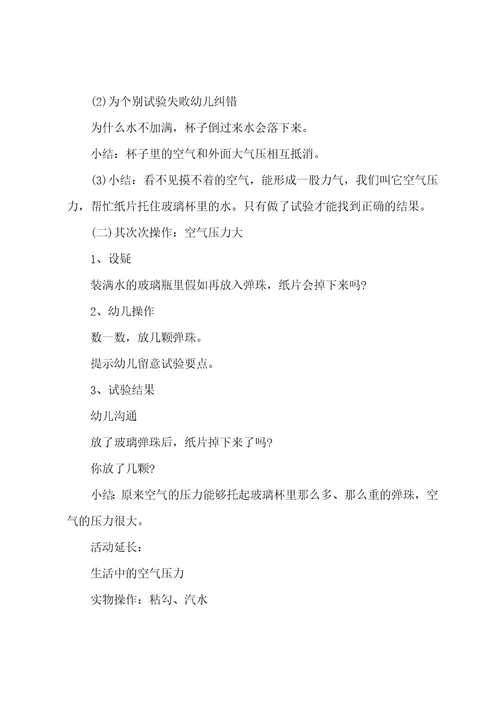 (2)为个别试验失败幼儿纠错

为什么水不加满，杯子倒过来水会落下来。

小结：杯子里的空气和外面大气压相互抵消。

(3)小结：看不见摸不着的空气，能形成一股力气，我们叫它空气压力，帮忙纸片托住玻璃杯里的水。只有做了试验才能找到正确的结果。

(二)其次次操作：空气压力大

1、设疑

装满水的玻璃瓶里假如再放入弹珠，纸片会掉下来吗?

2、幼儿操作

数一数，放几颗弹珠。

提示幼儿留意试验要点。

3、试验结果

幼儿沟通

放了玻璃弹珠后，纸片掉下来了吗?

你放了几颗?

小结：原来空气的压力能够托起玻璃杯里那么多、那么重的弹珠，空气的压力很大。

活动延长：

生活中的空气压力

实物操作：粘勾、汽水